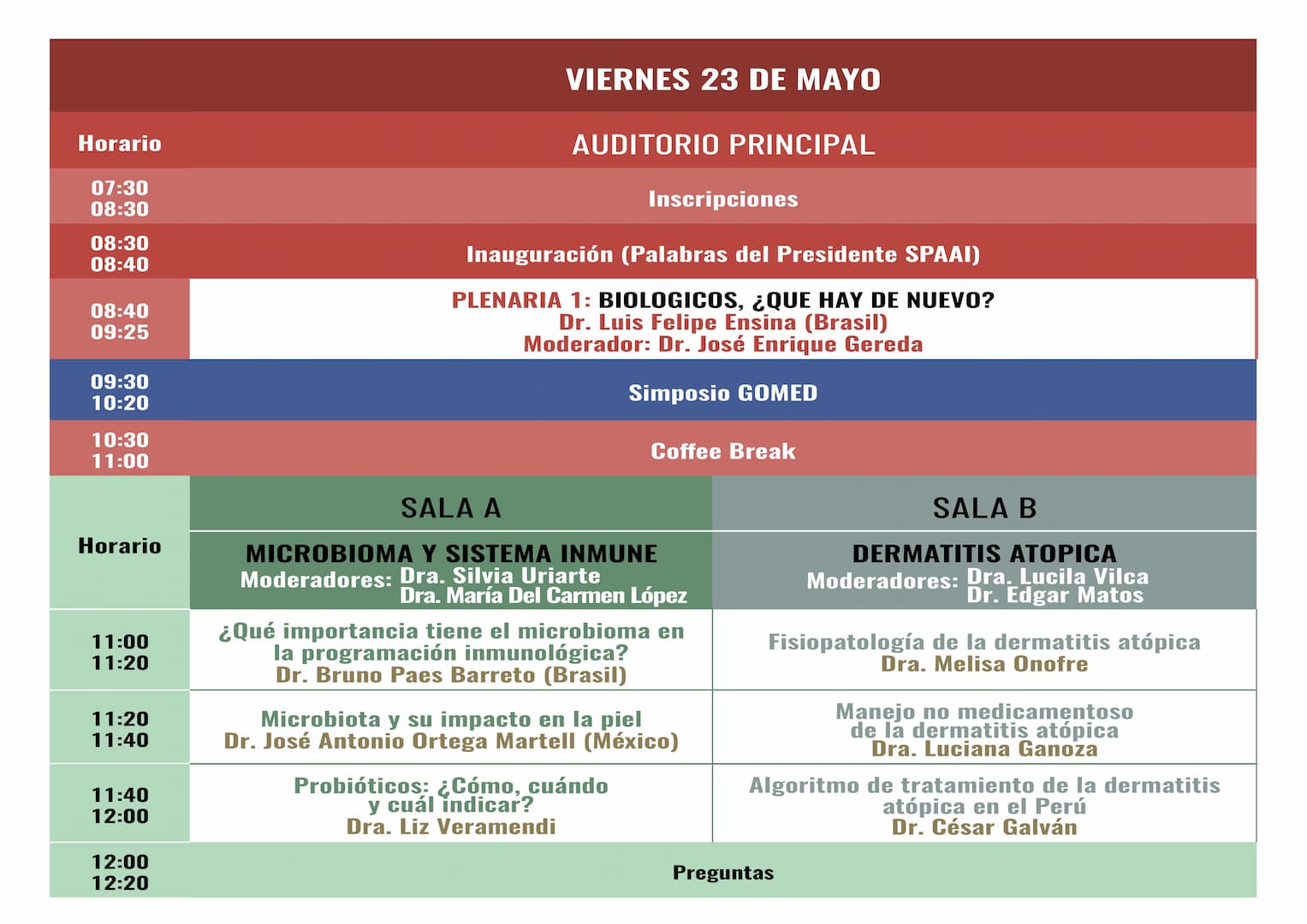 VIERNES 23 DE MAYO

| Horario | AUDITORIO PRINCIPAL |
|---|---|
| 07:30 08:30 | Inscripciones |
| 08:30 08:40 | Inauguración (Palabras del Presidente SPAAI) |
| 08:40 09:25 | PLENARIA 1: BIOLOGICOS, ¿QUE HAY DE NUEVO? Dr. Luis Felipe Ensina (Brasil) Moderador: Dr. José Enrique Gereda |
| 09:30 10:20 | Simposio GOMED |
| 10:30 11:00 | Coffee Break |

| Horario | SALA A | SALA B |
|---|---|---|
| | MICROBIOMA Y SISTEMA INMUNE Moderadores: Dra. Silvia Uriarte Dra. María Del Carmen López | DERMATITIS ATOPICA Moderadores: Dra. Lucila Vilca Dr. Edgar Matos |
| 11:00 11:20 | ¿Qué importancia tiene el microbioma en la programación inmunológica? Dr. Bruno Paes Barreto (Brasil) | Fisiopatología de la dermatitis atópica Dra. Melisa Onofre |
| 11:20 11:40 | Microbiota y su impacto en la piel Dr. José Antonio Ortega Martell (México) | Manejo no medicamentoso de la dermatitis atópica Dra. Luciana Ganoza |
| 11:40 12:00 | Probióticos: ¿Cómo, cuándo y cuál indicar? Dra. Liz Veramendi | Algoritmo de tratamiento de la dermatitis atópica en el Perú Dr. César Galván |
| 12:00 12:20 | Preguntas | |